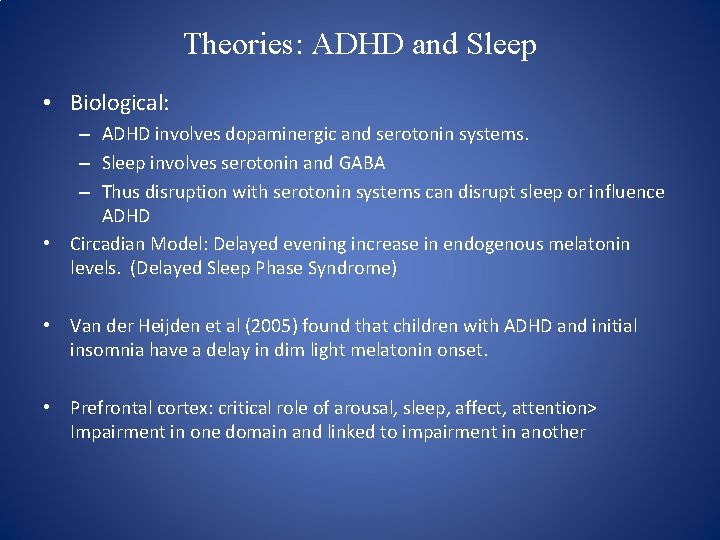 Theories: ADHD and Sleep

• Biological:
– ADHD involves dopaminergic and serotonin systems.
– Sleep involves serotonin and GABA
– Thus disruption with serotonin systems can disrupt sleep or influence ADHD

• Circadian Model: Delayed evening increase in endogenous melatonin levels. (Delayed Sleep Phase Syndrome)

• Van der Heijden et al (2005) found that children with ADHD and initial insomnia have a delay in dim light melatonin onset.

• Prefrontal cortex: critical role of arousal, sleep, affect, attention> Impairment in one domain and linked to impairment in another